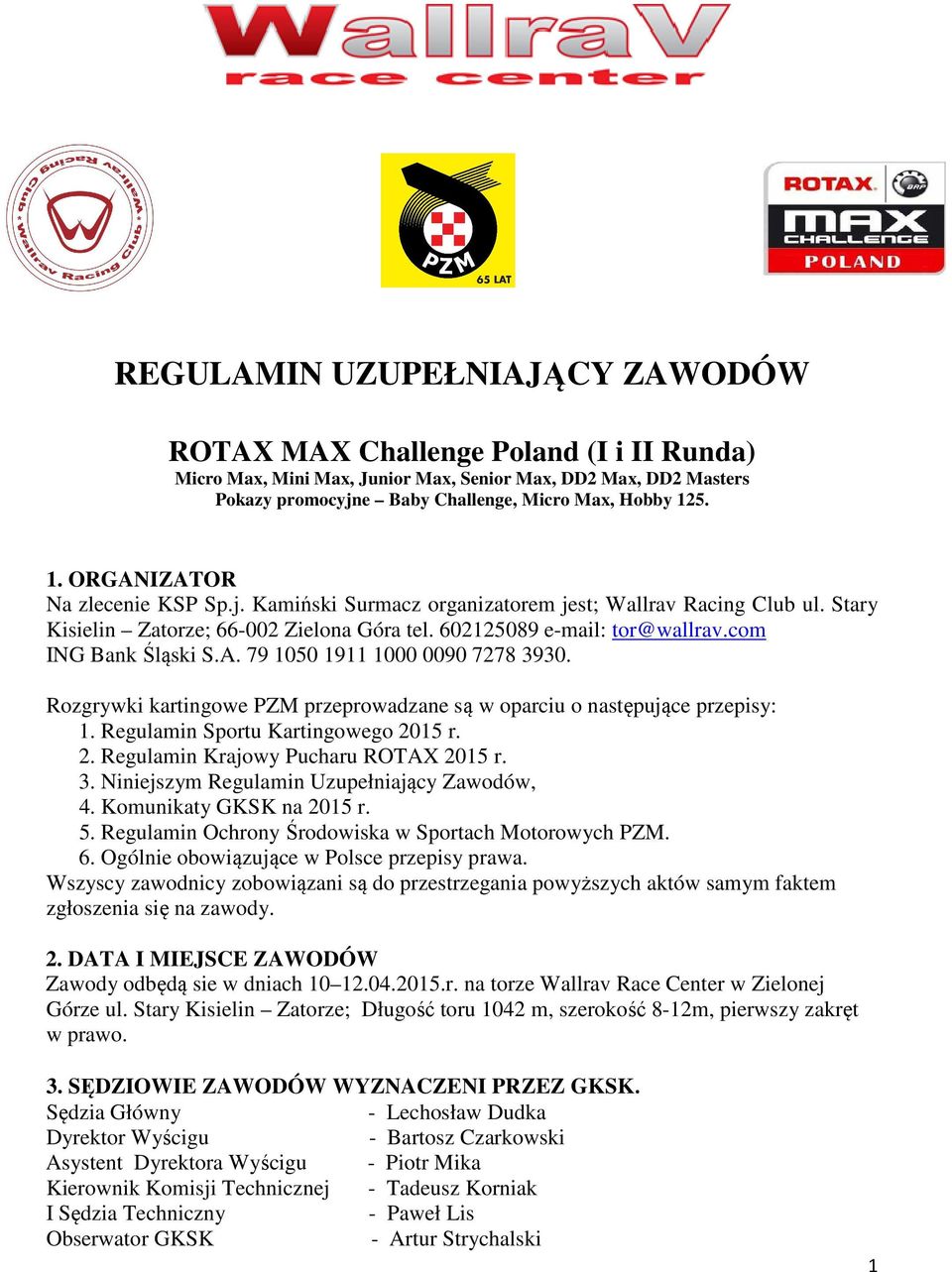 WallraV
race center

Wallrav Racing Club Wallrav Racing Club

PZM
65 LAT

ROTAX BRP
MAX CHALLENGE
POLAND

REGULAMIN UZUPEŁNIAJĄCY ZAWODÓW

ROTAX MAX Challenge Poland (I i II Runda)
Micro Max, Mini Max, Junior Max, Senior Max, DD2 Max, DD2 Masters
Pokazy promocyjne – Baby Challenge, Micro Max, Hobby 125.

1. ORGANIZATOR
Na zlecenie KSP Sp.j. Kamiński Surmacz organizatorem jest; Wallrav Racing Club ul. Stary Kisielin – Zatorze; 66-002 Zielona Góra tel. 602125089 e-mail: tor@wallrav.com
ING Bank Śląski S.A. 79 1050 1911 1000 0090 7278 3930.

Rozgrywki kartingowe PZM przeprowadzane są w oparciu o następujące przepisy:
1. Regulamin Sportu Kartingowego 2015 r.
2. Regulamin Krajowy Pucharu ROTAX 2015 r.
3. Niniejszym Regulamin Uzupełniający Zawodów,
4. Komunikaty GKSK na 2015 r.
5. Regulamin Ochrony Środowiska w Sportach Motorowych PZM.
6. Ogólnie obowiązujące w Polsce przepisy prawa.
Wszyscy zawodnicy zobowiązani są do przestrzegania powyższych aktów samym faktem zgłoszenia się na zawody.

2. DATA I MIEJSCE ZAWODÓW
Zawody odbędą sie w dniach 10–12.04.2015.r. na torze Wallrav Race Center w Zielonej Górze ul. Stary Kisielin – Zatorze; Długość toru 1042 m, szerokość 8-12m, pierwszy zakręt w prawo.

3. SĘDZIOWIE ZAWODÓW WYZNACZENI PRZEZ GKSK.
Sędzia Główny - Lechosław Dudka
Dyrektor Wyścigu - Bartosz Czarkowski
Asystent Dyrektora Wyścigu - Piotr Mika
Kierownik Komisji Technicznej - Tadeusz Korniak
I Sędzia Techniczny - Paweł Lis
Obserwator GKSK - Artur Strychalski

1